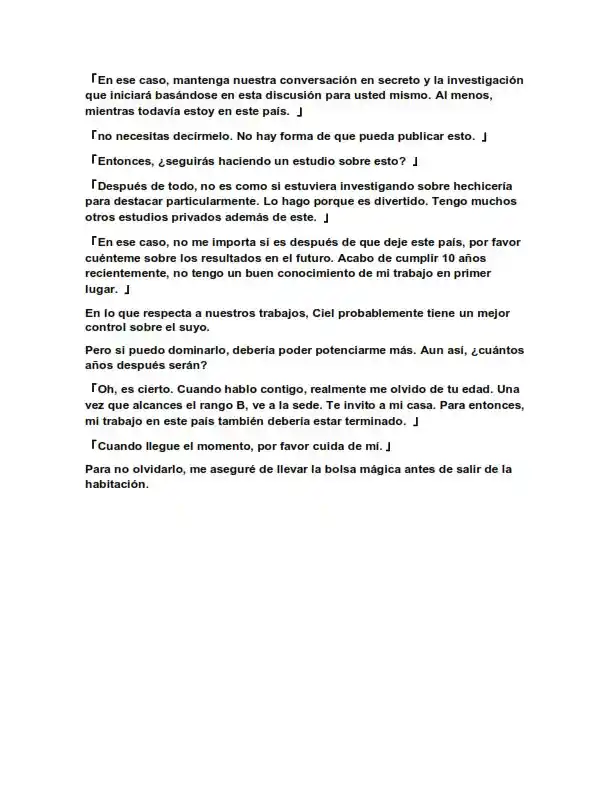 「En ese caso, mantenga nuestra conversación en secreto y la investigación que iniciará basándose en esta discusión para usted mismo. Al menos, mientras todavía estoy en este país. 」

「no necesitas decírmelo. No hay forma de que pueda publicar esto. 」

「Entonces, ¿seguirás haciendo un estudio sobre esto? 」

「Después de todo, no es como si estuviera investigando sobre hechicería para destacar particularmente. Lo hago porque es divertido. Tengo muchos otros estudios privados además de este. 」

「En ese caso, no me importa si es después de que deje este país, por favor cuénteme sobre los resultados en el futuro. Acabo de cumplir 10 años recientemente, no tengo un buen conocimiento de mi trabajo en primer lugar. 」

En lo que respecta a nuestros trabajos, Ciel probablemente tiene un mejor control sobre el suyo.

Pero si puedo dominarlo, debería poder potenciarme más. Aun así, ¿cuántos años después serán?

「Oh, es cierto. Cuando hablo contigo, realmente me olvido de tu edad. Una vez que alcances el rango B, ve a la sede. Te invito a mi casa. Para entonces, mi trabajo en este país también debería estar terminado. 」

「Cuando llegue el momento, por favor cuida de mí. 」

Para no olvidarlo, me aseguré de llevar la bolsa mágica antes de salir de la habitación.